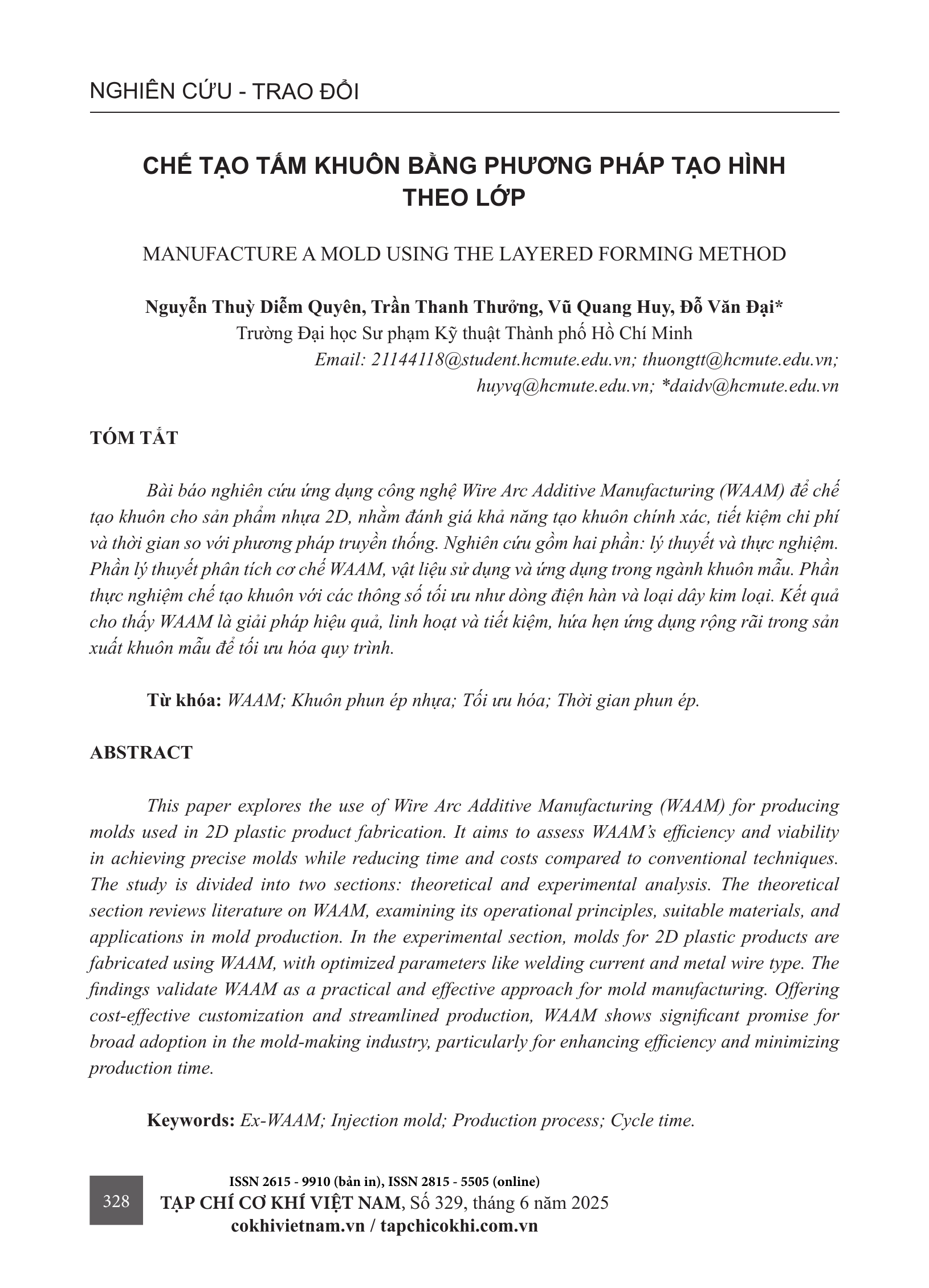 NGHIÊN CỨU - TRAO ĐỔI

CHẾ TẠO TẤM KHUÔN BẰNG PHƯƠNG PHÁP TẠO HÌNH THEO LỚP

MANUFACTURE A MOLD USING THE LAYERED FORMING METHOD

Nguyễn Thuỳ Diễm Quyên, Trần Thanh Thưởng, Vũ Quang Huy, Đỗ Văn Đại*
Trường Đại học Sư phạm Kỹ thuật Thành phố Hồ Chí Minh
Email: 21144118@student.hcmute.edu.vn; thuongtt@hcmute.edu.vn; huyvq@hcmute.edu.vn; *daidv@hcmute.edu.vn

TÓM TẮT

Bài báo nghiên cứu ứng dụng công nghệ Wire Arc Additive Manufacturing (WAAM) để chế tạo khuôn cho sản phẩm nhựa 2D, nhằm đánh giá khả năng tạo khuôn chính xác, tiết kiệm chi phí và thời gian so với phương pháp truyền thống. Nghiên cứu gồm hai phần: lý thuyết và thực nghiệm. Phần lý thuyết phân tích cơ chế WAAM, vật liệu sử dụng và ứng dụng trong ngành khuôn mẫu. Phần thực nghiệm chế tạo khuôn với các thông số tối ưu như dòng điện hàn và loại dây kim loại. Kết quả cho thấy WAAM là giải pháp hiệu quả, linh hoạt và tiết kiệm, hứa hẹn ứng dụng rộng rãi trong sản xuất khuôn mẫu để tối ưu hóa quy trình.

Từ khóa: WAAM; Khuôn phun ép nhựa; Tối ưu hóa; Thời gian phun ép.

ABSTRACT

This paper explores the use of Wire Arc Additive Manufacturing (WAAM) for producing molds used in 2D plastic product fabrication. It aims to assess WAAM's efficiency and viability in achieving precise molds while reducing time and costs compared to conventional techniques. The study is divided into two sections: theoretical and experimental analysis. The theoretical section reviews literature on WAAM, examining its operational principles, suitable materials, and applications in mold production. In the experimental section, molds for 2D plastic products are fabricated using WAAM, with optimized parameters like welding current and metal wire type. The findings validate WAAM as a practical and effective approach for mold manufacturing. Offering cost-effective customization and streamlined production, WAAM shows significant promise for broad adoption in the mold-making industry, particularly for enhancing efficiency and minimizing production time.

Keywords: Ex-WAAM; Injection mold; Production process; Cycle time.

328

ISSN 2615 - 9910 (bản in), ISSN 2815 - 5505 (online)
TẠP CHÍ CƠ KHÍ VIỆT NAM, Số 329, tháng 6 năm 2025
cokhivietnam.vn / tapchicokhi.com.vn